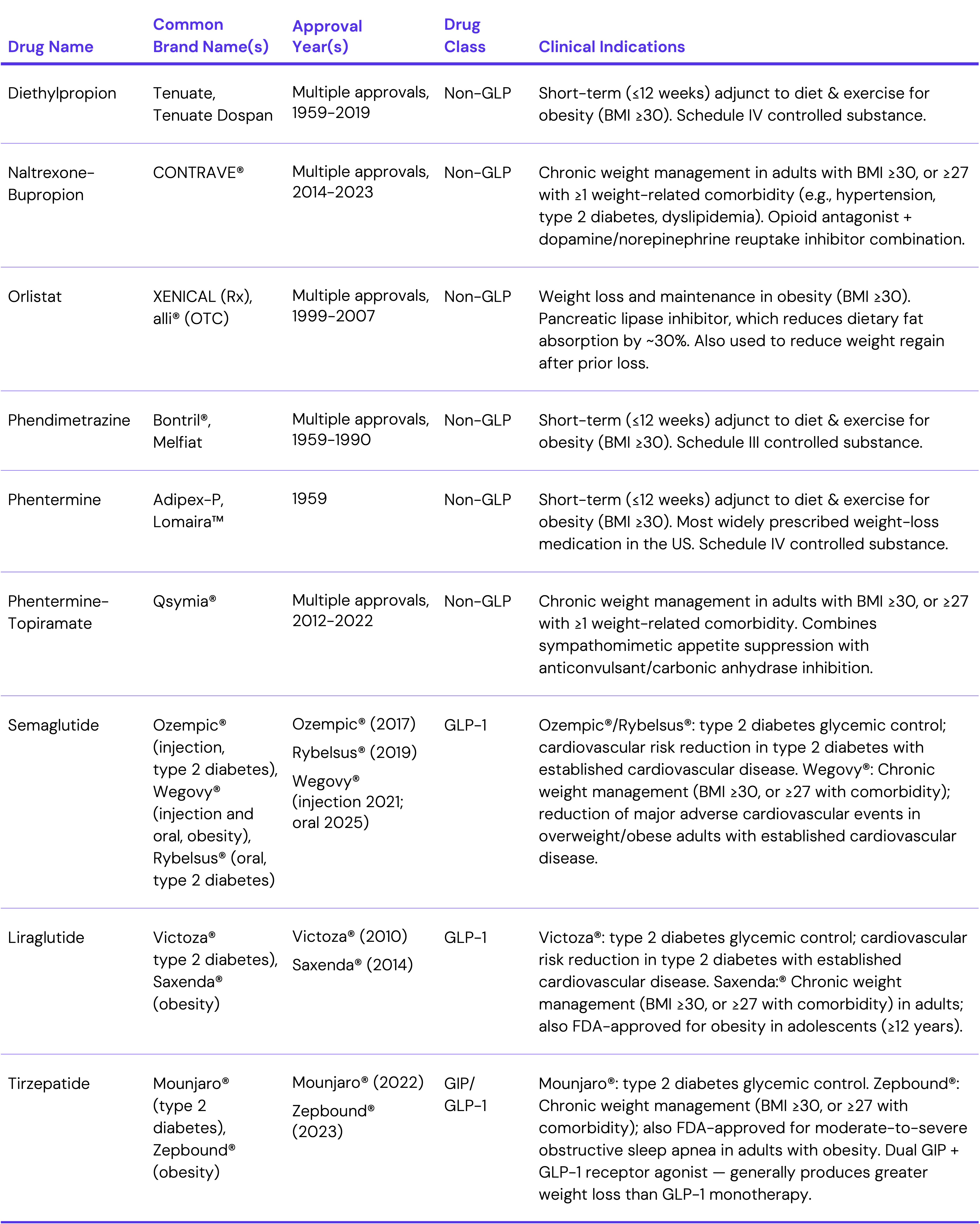 | Drug Name | Common Brand Name(s) | Approval Year(s) | Drug Class | Clinical Indications |
|---|---|---|---|---|
| Diethylpropion | Tenuate, Tenuate Dospan | Multiple approvals, 1959-2019 | Non-GLP | Short-term (≤12 weeks) adjunct to diet & exercise for obesity (BMI ≥30). Schedule IV controlled substance. |
| Naltrexone-Bupropion | CONTRAVE® | Multiple approvals, 2014-2023 | Non-GLP | Chronic weight management in adults with BMI ≥30, or ≥27 with ≥1 weight-related comorbidity (e.g., hypertension, type 2 diabetes, dyslipidemia). Opioid antagonist + dopamine/norepinephrine reuptake inhibitor combination. |
| Orlistat | XENICAL (Rx), alli® (OTC) | Multiple approvals, 1999-2007 | Non-GLP | Weight loss and maintenance in obesity (BMI ≥30). Pancreatic lipase inhibitor, which reduces dietary fat absorption by ~30%. Also used to reduce weight regain after prior loss. |
| Phendimetrazine | Bontril®, Melfiat | Multiple approvals, 1959-1990 | Non-GLP | Short-term (≤12 weeks) adjunct to diet & exercise for obesity (BMI ≥30). Schedule III controlled substance. |
| Phentermine | Adipex-P, Lomaira™ | 1959 | Non-GLP | Short-term (≤12 weeks) adjunct to diet & exercise for obesity (BMI ≥30). Most widely prescribed weight-loss medication in the US. Schedule IV controlled substance. |
| Phentermine-Topiramate | Qsymia® | Multiple approvals, 2012-2022 | Non-GLP | Chronic weight management in adults with BMI ≥30, or ≥27 with ≥1 weight-related comorbidity. Combines sympathomimetic appetite suppression with anticonvulsant/carbonic anhydrase inhibition. |
| Semaglutide | Ozempic® (injection, type 2 diabetes), Wegovy® (injection and oral, obesity), Rybelsus® (oral, type 2 diabetes) | Ozempic® (2017) Rybelsus® (2019) Wegovy® (injection 2021; oral 2025) | GLP-1 | Ozempic®/Rybelsus®: type 2 diabetes glycemic control; cardiovascular risk reduction in type 2 diabetes with established cardiovascular disease. Wegovy®: Chronic weight management (BMI ≥30, or ≥27 with comorbidity); reduction of major adverse cardiovascular events in overweight/obese adults with established cardiovascular disease. |
| Liraglutide | Victoza® type 2 diabetes), Saxenda® (obesity) | Victoza® (2010) Saxenda® (2014) | GLP-1 | Victoza®: type 2 diabetes glycemic control; cardiovascular risk reduction in type 2 diabetes with established cardiovascular disease. Saxenda:® Chronic weight management (BMI ≥30, or ≥27 with comorbidity) in adults; also FDA-approved for obesity in adolescents (≥12 years). |
| Tirzepatide | Mounjaro® (type 2 diabetes), Zepbound® (obesity) | Mounjaro® (2022) Zepbound® (2023) | GIP/ GLP-1 | Mounjaro®: type 2 diabetes glycemic control. Zepbound®: Chronic weight management (BMI ≥30, or ≥27 with comorbidity); also FDA-approved for moderate-to-severe obstructive sleep apnea in adults with obesity. Dual GIP + GLP-1 receptor agonist — generally produces greater weight loss than GLP-1 monotherapy. |